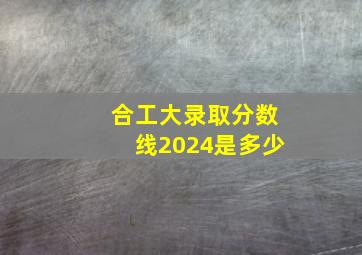 合工大录取分数线2024是多少